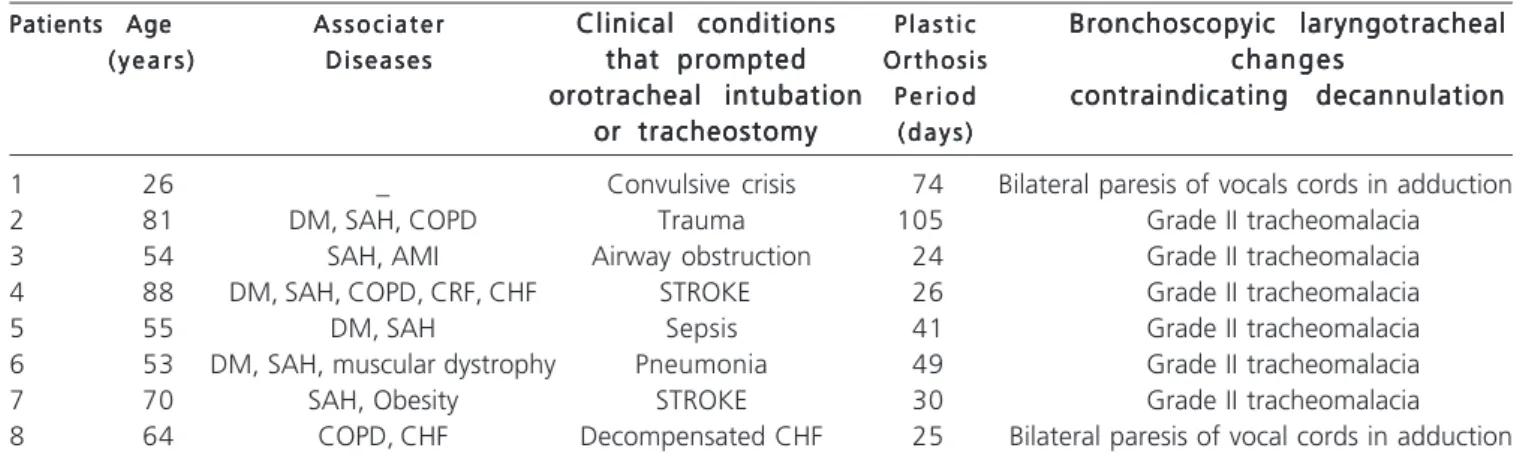 | Patients | Age (years) | Associater Diseases | Clinical conditions that prompted orotracheal intubation or tracheostomy | Plastic Orthosis Period (days) | Bronchoscopyic laryngotracheal changes contraindicating decannulation |
|---|---|---|---|---|---|
| 1 | 26 | _ | Convulsive crisis | 74 | Bilateral paresis of vocals cords in adduction |
| 2 | 81 | DM, SAH, COPD | Trauma | 105 | Grade II tracheomalacia |
| 3 | 54 | SAH, AMI | Airway obstruction | 24 | Grade II tracheomalacia |
| 4 | 88 | DM, SAH, COPD, CRF, CHF | STROKE | 26 | Grade II tracheomalacia |
| 5 | 55 | DM, SAH | Sepsis | 41 | Grade II tracheomalacia |
| 6 | 53 | DM, SAH, muscular dystrophy | Pneumonia | 49 | Grade II tracheomalacia |
| 7 | 70 | SAH, Obesity | STROKE | 30 | Grade II tracheomalacia |
| 8 | 64 | COPD, CHF | Decompensated CHF | 25 | Bilateral paresis of vocal cords in adduction |